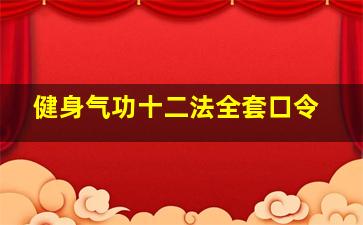 健身气功十二法全套口令